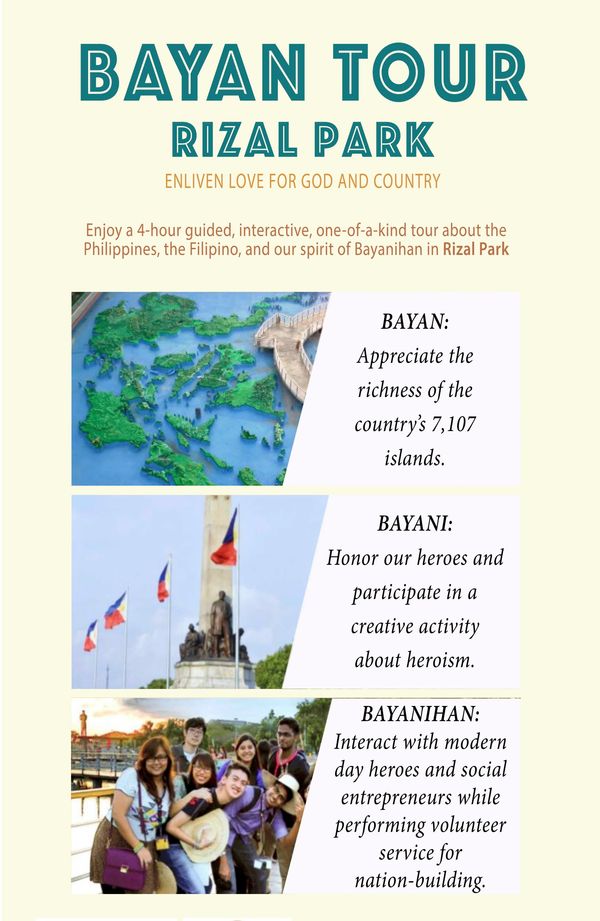 BAYAN TOUR
RIZAL PARK

ENLIVEN LOVE FOR GOD AND COUNTRY

Enjoy a 4-hour guided, interactive, one-of-a-kind tour about the Philippines, the Filipino, and our spirit of Bayanihan in Rizal Park

BAYAN:
Appreciate the richness of the country's 7,107 islands.

BAYANI:
Honor our heroes and participate in a creative activity about heroism.

BAYANIHAN:
Interact with modern day heroes and social entrepreneurs while performing volunteer service for nation-building.